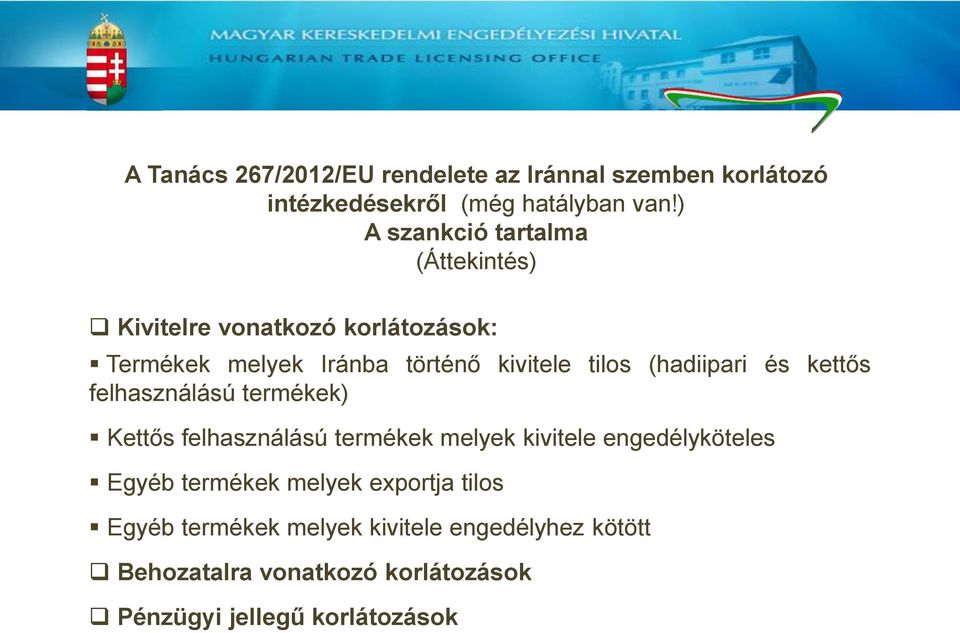 MAGYAR KERESKEDELMI ENGEDÉLYEZÉSI HIVATAL
HUNGARIAN TRADE LICENSING OFFICE

A Tanács 267/2012/EU rendelete az Iránnal szemben korlátozó intézkedésekről (még hatályban van!)
A szankció tartalma
(Áttekintés)

❑ Kivitelre vonatkozó korlátozások:

▪ Termékek melyek Iránba történő kivitele tilos (hadiipari és kettős felhasználású termékek)

▪ Kettős felhasználású termékek melyek kivitele engedélyköteles

▪ Egyéb termékek melyek exportja tilos

▪ Egyéb termékek melyek kivitele engedélyhez kötött

❑ Behozatalra vonatkozó korlátozások

❑ Pénzügyi jellegű korlátozások